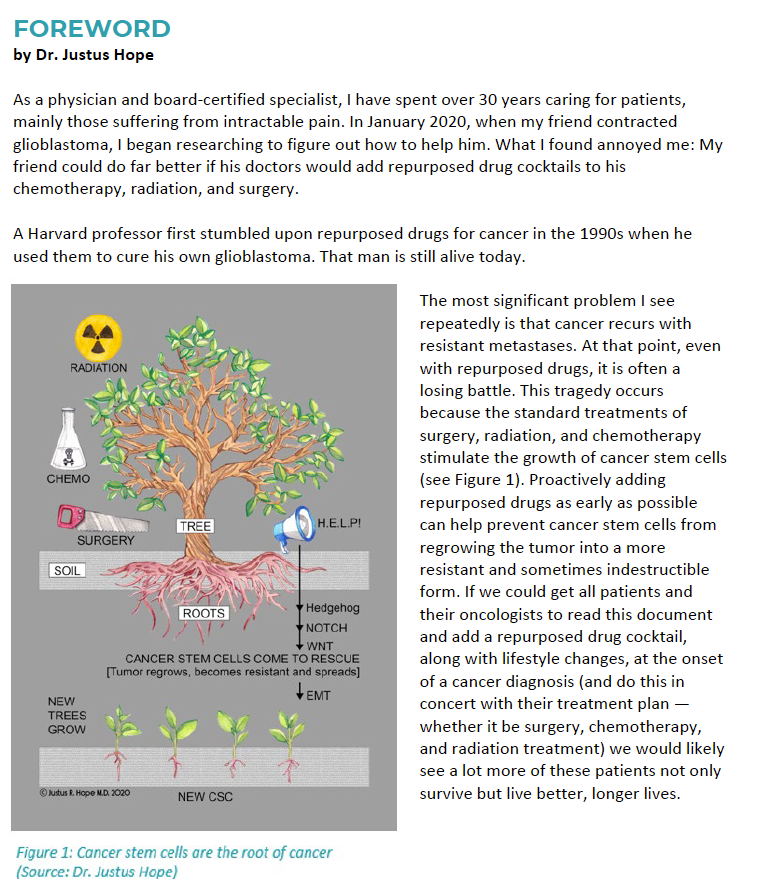 FOREWORD
by Dr. Justus Hope

As a physician and board-certified specialist, I have spent over 30 years caring for patients, mainly those suffering from intractable pain. In January 2020, when my friend contracted glioblastoma, I began researching to figure out how to help him. What I found annoyed me: My friend could do far better if his doctors would add repurposed drug cocktails to his chemotherapy, radiation, and surgery.

A Harvard professor first stumbled upon repurposed drugs for cancer in the 1990s when he used them to cure his own glioblastoma. That man is still alive today.

RADIATION
CHEMO
SURGERY
TREE
H.E.L.P!
SOIL
ROOTS
Hedgehog
NOTCH
WNT
CANCER STEM CELLS COME TO RESCUE
[Tumor regrows, becomes resistant and spreads]
EMT
NEW TREES GROW
© Justus R. Hope M.D. 2020
NEW CSC

Figure 1: Cancer stem cells are the root of cancer
(Source: Dr. Justus Hope)

The most significant problem I see repeatedly is that cancer recurs with resistant metastases. At that point, even with repurposed drugs, it is often a losing battle. This tragedy occurs because the standard treatments of surgery, radiation, and chemotherapy stimulate the growth of cancer stem cells (see Figure 1). Proactively adding repurposed drugs as early as possible can help prevent cancer stem cells from regrowing the tumor into a more resistant and sometimes indestructible form. If we could get all patients and their oncologists to read this document and add a repurposed drug cocktail, along with lifestyle changes, at the onset of a cancer diagnosis (and do this in concert with their treatment plan — whether it be surgery, chemotherapy, and radiation treatment) we would likely see a lot more of these patients not only survive but live better, longer lives.